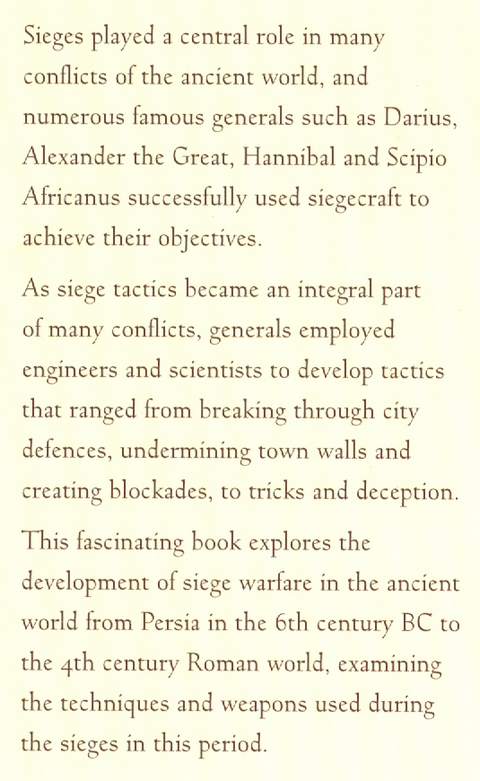 Sieges played a central role in many conflicts of the ancient world, and numerous famous generals such as Darius, Alexander the Great, Hannibal and Scipio Africanus successfully used siegecraft to achieve their objectives.

As siege tactics became an integral part of many conflicts, generals employed engineers and scientists to develop tactics that ranged from breaking through city defences, undermining town walls and creating blockades, to tricks and deception.

This fascinating book explores the development of siege warfare in the ancient world from Persia in the 6th century BC to the 4th century Roman world, examining the techniques and weapons used during the sieges in this period.